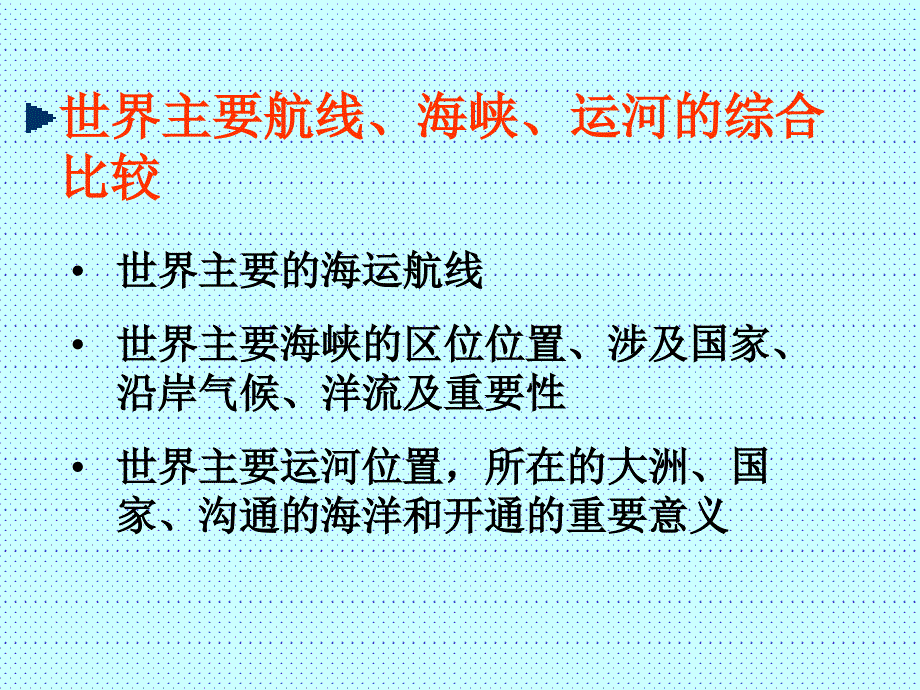 世界主要航线、海峡、运河的综合比较

• 世界主要的海运航线

• 世界主要海峡的区位位置、涉及国家、沿岸气候、洋流及重要性

• 世界主要运河位置，所在的大洲、国家、沟通的海洋和开通的重要意义